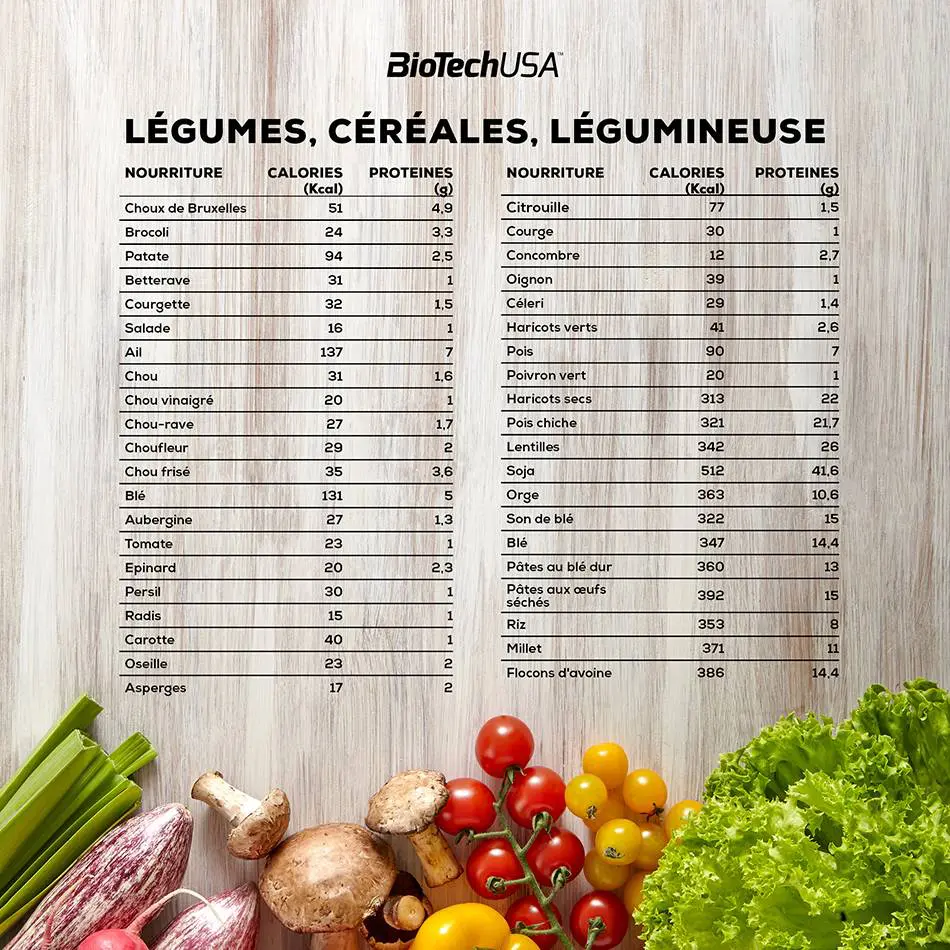 BioTechUSA

LÉGUMES, CÉRÉALES, LÉGUMINEUSE

| NOURRITURE | CALORIES (Kcal) | PROTEINES (g) |
|---|---|---|
| Choux de Bruxelles | 51 | 4,9 |
| Brocoli | 24 | 3,3 |
| Patate | 94 | 2,5 |
| Betterave | 31 | 1 |
| Courgette | 32 | 1,5 |
| Salade | 16 | 1 |
| Ail | 137 | 7 |
| Chou | 31 | 1,6 |
| Chou vinaigré | 20 | 1 |
| Chou-rave | 27 | 1,7 |
| Choufleur | 29 | 2 |
| Chou frisé | 35 | 3,6 |
| Blé | 131 | 5 |
| Aubergine | 27 | 1,3 |
| Tomate | 23 | 1 |
| Epinard | 20 | 2,3 |
| Persil | 30 | 1 |
| Radis | 15 | 1 |
| Carotte | 40 | 1 |
| Oseille | 23 | 2 |
| Asperges | 17 | 2 |

| NOURRITURE | CALORIES (Kcal) | PROTEINES (g) |
|---|---|---|
| Citrouille | 77 | 1,5 |
| Courge | 30 | 1 |
| Concombre | 12 | 2,7 |
| Oignon | 39 | 1 |
| Céleri | 29 | 1,4 |
| Haricots verts | 41 | 2,6 |
| Pois | 90 | 7 |
| Poivron vert | 20 | 1 |
| Haricots secs | 313 | 22 |
| Pois chiche | 321 | 21,7 |
| Lentilles | 342 | 26 |
| Soja | 512 | 41,6 |
| Orge | 363 | 10,6 |
| Son de blé | 322 | 15 |
| Blé | 347 | 14,4 |
| Pâtes au blé dur | 360 | 13 |
| Pâtes aux œufs séchés | 392 | 15 |
| Riz | 353 | 8 |
| Millet | 371 | 11 |
| Flocons d'avoine | 386 | 14,4 |